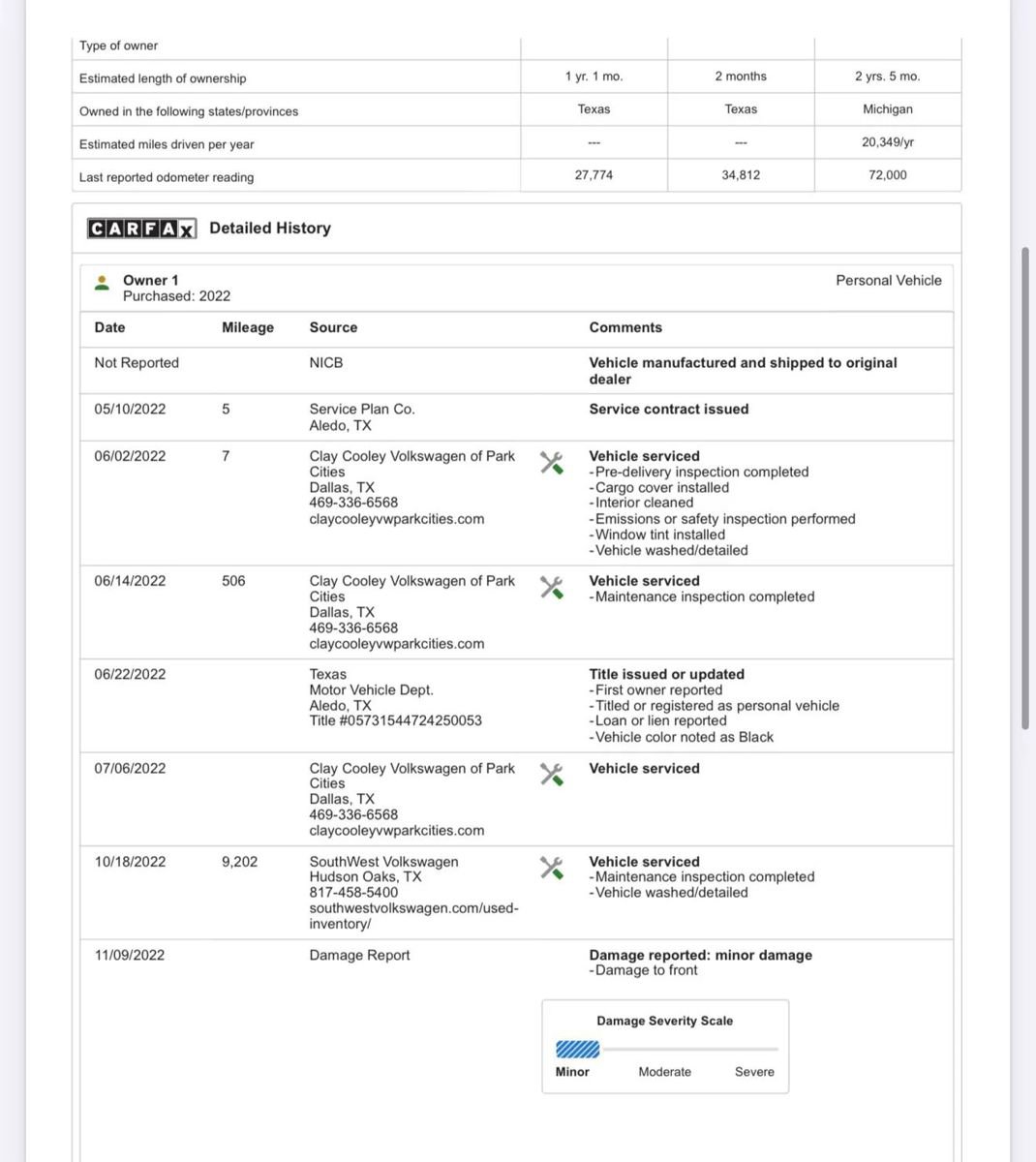 | Type of owner | | | |
|---|---|---|---|
| Estimated length of ownership | 1 yr. 1 mo. | 2 months | 2 yrs. 5 mo. |
| Owned in the following states/provinces | Texas | Texas | Michigan |
| Estimated miles driven per year | --- | --- | 20,349/yr |
| Last reported odometer reading | 27,774 | 34,812 | 72,000 |

CARFAX Detailed History

Owner 1
Purchased: 2022

Personal Vehicle

| Date | Mileage | Source | Comments |
|---|---|---|---|
| Not Reported | | NICB | Vehicle manufactured and shipped to original dealer |
| 05/10/2022 | 5 | Service Plan Co. Aledo, TX | Service contract issued |
| 06/02/2022 | 7 | Clay Cooley Volkswagen of Park Cities Dallas, TX 469-336-6568 claycooleyvwparkcities.com | Vehicle serviced -Pre-delivery inspection completed -Cargo cover installed -Interior cleaned -Emissions or safety inspection performed -Window tint installed -Vehicle washed/detailed |
| 06/14/2022 | 506 | Clay Cooley Volkswagen of Park Cities Dallas, TX 469-336-6568 claycooleyvwparkcities.com | Vehicle serviced -Maintenance inspection completed |
| 06/22/2022 | | Texas Motor Vehicle Dept. Aledo, TX Title #05731544724250053 | Title issued or updated -First owner reported -Titled or registered as personal vehicle -Loan or lien reported -Vehicle color noted as Black |
| 07/06/2022 | | Clay Cooley Volkswagen of Park Cities Dallas, TX 469-336-6568 claycooleyvwparkcities.com | Vehicle serviced |
| 10/18/2022 | 9,202 | SouthWest Volkswagen Hudson Oaks, TX 817-458-5400 southwestvolkswagen.com/used-inventory/ | Vehicle serviced -Maintenance inspection completed -Vehicle washed/detailed |
| 11/09/2022 | | Damage Report | Damage reported: minor damage -Damage to front |

Damage Severity Scale
Minor Moderate Severe